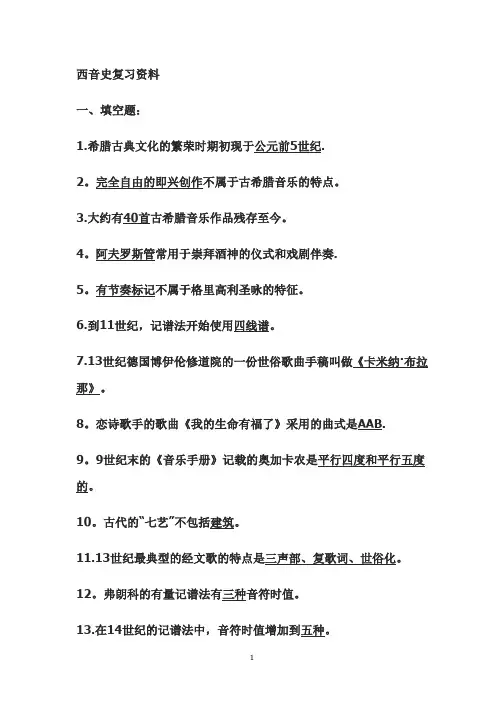 西音史复习资料

一、填空题：

1.希腊古典文化的繁荣时期初现于公元前5世纪.

2。完全自由的即兴创作不属于古希腊音乐的特点。

3.大约有40首古希腊音乐作品残存至今。

4。阿夫罗斯管常用于崇拜酒神的仪式和戏剧伴奏.

5。有节奏标记不属于格里高利圣咏的特征。

6.到11世纪，记谱法开始使用四线谱。

7.13世纪德国博伊伦修道院的一份世俗歌曲手稿叫做《卡米纳·布拉那》。

8。恋诗歌手的歌曲《我的生命有福了》采用的曲式是AAB.

9。9世纪末的《音乐手册》记载的奥加卡农是平行四度和平行五度的。

10。古代的“七艺”不包括建筑。

11.13世纪最典型的经文歌的特点是三声部、复歌词、世俗化。

12。弗朗科的有量记谱法有三种音符时值。

13.在14世纪的记谱法中，音符时值增加到五种。

1